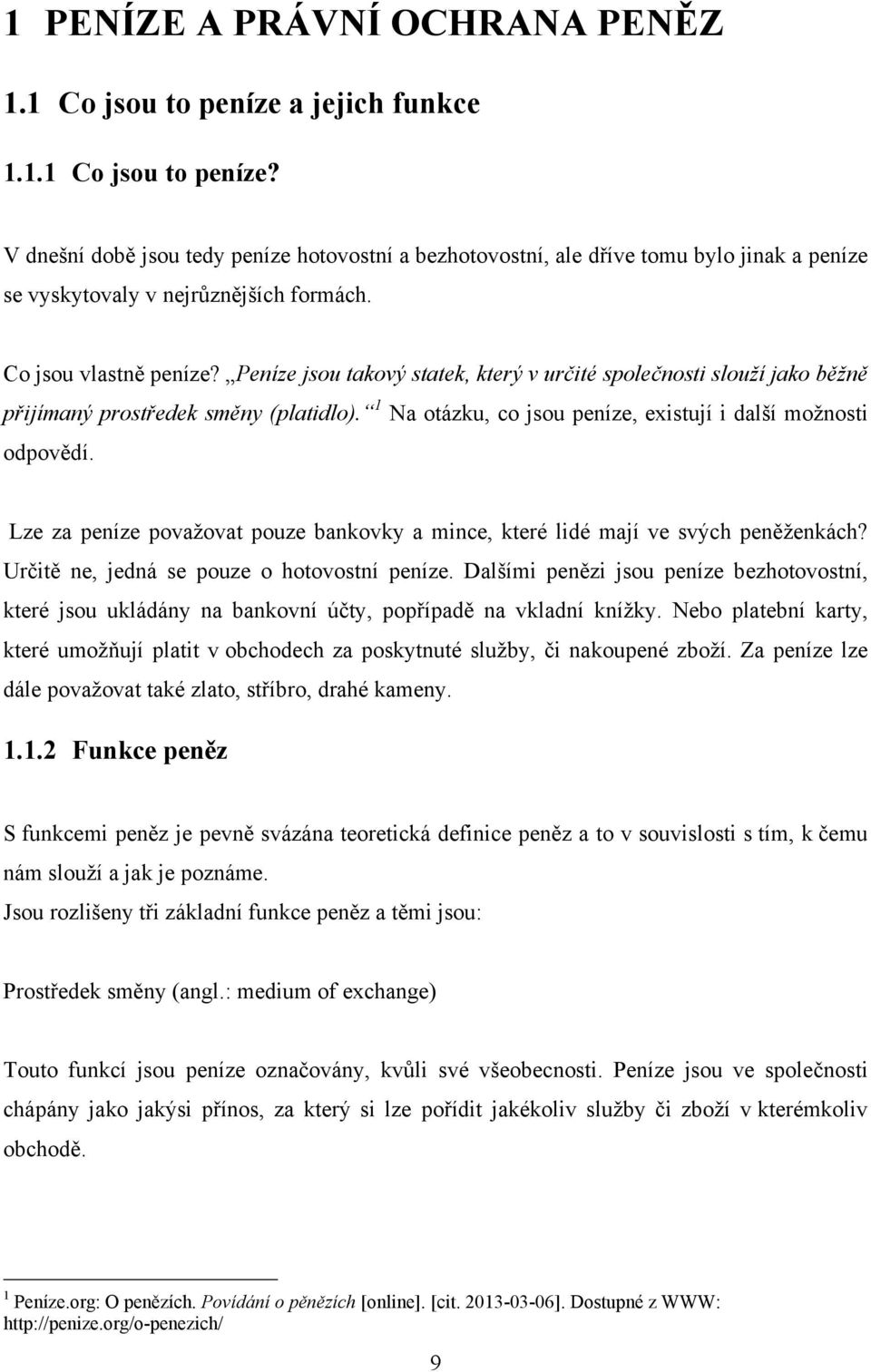 1 PENÍZE A PRÁVNÍ OCHRANA PENĚZ

1.1 Co jsou to peníze a jejich funkce

1.1.1 Co jsou to peníze?

V dnešní době jsou tedy peníze hotovostní a bezhotovostní, ale dříve tomu bylo jinak a peníze se vyskytovaly v nejrůznějších formách.

Co jsou vlastně peníze? „Peníze jsou takový statek, který v určité společnosti slouží jako běžně přijímaný prostředek směny (platidlo).“$^1$ Na otázku, co jsou peníze, existují i další možnosti odpovědí.

Lze za peníze považovat pouze bankovky a mince, které lidé mají ve svých peněženkách? Určitě ne, jedná se pouze o hotovostní peníze. Dalšími penězi jsou peníze bezhotovostní, které jsou ukládány na bankovní účty, popřípadě na vkladní knížky. Nebo platební karty, které umožňují platit v obchodech za poskytnuté služby, či nakoupené zboží. Za peníze lze dále považovat také zlato, stříbro, drahé kameny.

1.1.2 Funkce peněz

S funkcemi peněz je pevně svázána teoretická definice peněz a to v souvislosti s tím, k čemu nám slouží a jak je poznáme.
Jsou rozlišeny tři základní funkce peněz a těmi jsou:

Prostředek směny (angl.: medium of exchange)

Touto funkcí jsou peníze označovány, kvůli své všeobecnosti. Peníze jsou ve společnosti chápány jako jakýsi přínos, za který si lze pořídit jakékoliv služby či zboží v kterémkoliv obchodě.

$^1$ Peníze.org: O penězích. Povídání o pěnězích [online]. [cit. 2013-03-06]. Dostupné z WWW: http://penize.org/o-penezich/

9